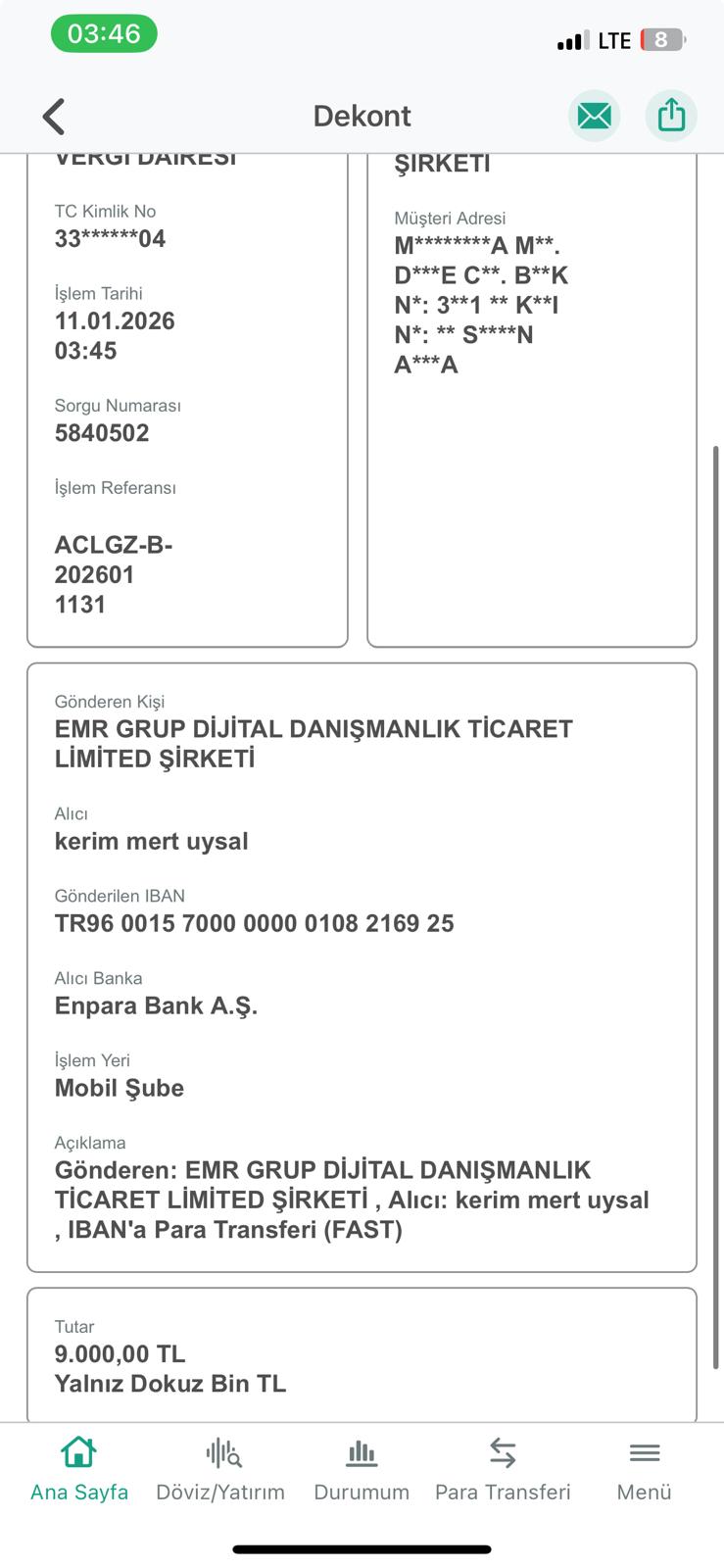 03:46
LTE 8

Dekont

VERGİ DAİRESİ

TC Kimlik No
33******04

İşlem Tarihi
11.01.2026
03:45

Sorgu Numarası
5840502

İşlem Referansı

ACLGZ-B-202601
1131

ŞİRKETİ

Müşteri Adresi
M********A M**. D***E C**. B**K N*: 3**1 ** K**I N*: ** S****N A***A

Gönderen Kişi
EMR GRUP DİJİTAL DANIŞMANLIK TİCARET LİMİTED ŞİRKETİ

Alıcı
kerim mert uysal

Gönderilen IBAN
TR96 0015 7000 0000 0108 2169 25

Alıcı Banka
Enpara Bank A.Ş.

İşlem Yeri
Mobil Şube

Açıklama
Gönderen: EMR GRUP DİJİTAL DANIŞMANLIK TİCARET LİMİTED ŞİRKETİ , Alıcı: kerim mert uysal , IBAN'a Para Transferi (FAST)

Tutar
9.000,00 TL
Yalnız Dokuz Bin TL

Ana Sayfa
Döviz/Yatırım
Durumum
Para Transferi
Menü